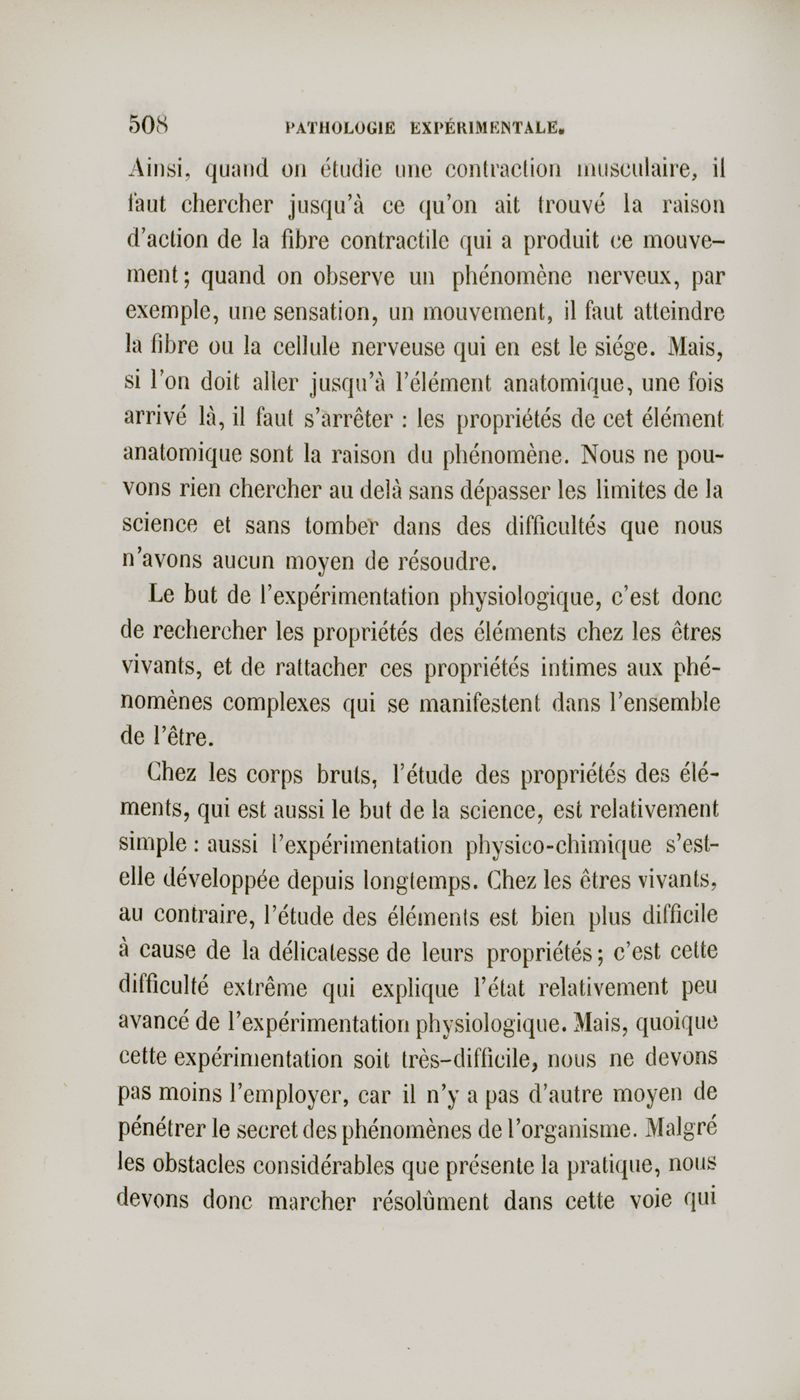 508 PATHOLOGIE EXPÉRIMENTALE.

Ainsi, quand on étudie une contraction musculaire, il faut chercher jusqu'à ce qu'on ait trouvé la raison d'action de la fibre contractile qui a produit ce mouvement; quand on observe un phénomène nerveux, par exemple, une sensation, un mouvement, il faut atteindre la fibre ou la cellule nerveuse qui en est le siége. Mais, si l'on doit aller jusqu'à l'élément anatomique, une fois arrivé là, il faut s'arrêter : les propriétés de cet élément anatomique sont la raison du phénomène. Nous ne pouvons rien chercher au delà sans dépasser les limites de la science et sans tomber dans des difficultés que nous n'avons aucun moyen de résoudre.

Le but de l'expérimentation physiologique, c'est donc de rechercher les propriétés des éléments chez les êtres vivants, et de rattacher ces propriétés intimes aux phénomènes complexes qui se manifestent dans l'ensemble de l'être.

Chez les corps bruts, l'étude des propriétés des éléments, qui est aussi le but de la science, est relativement simple : aussi l'expérimentation physico-chimique s'est-elle développée depuis longtemps. Chez les êtres vivants, au contraire, l'étude des éléments est bien plus difficile à cause de la délicatesse de leurs propriétés; c'est cette difficulté extrême qui explique l'état relativement peu avancé de l'expérimentation physiologique. Mais, quoique cette expérimentation soit très-difficile, nous ne devons pas moins l'employer, car il n'y a pas d'autre moyen de pénétrer le secret des phénomènes de l'organisme. Malgré les obstacles considérables que présente la pratique, nous devons donc marcher résolûment dans cette voie qui